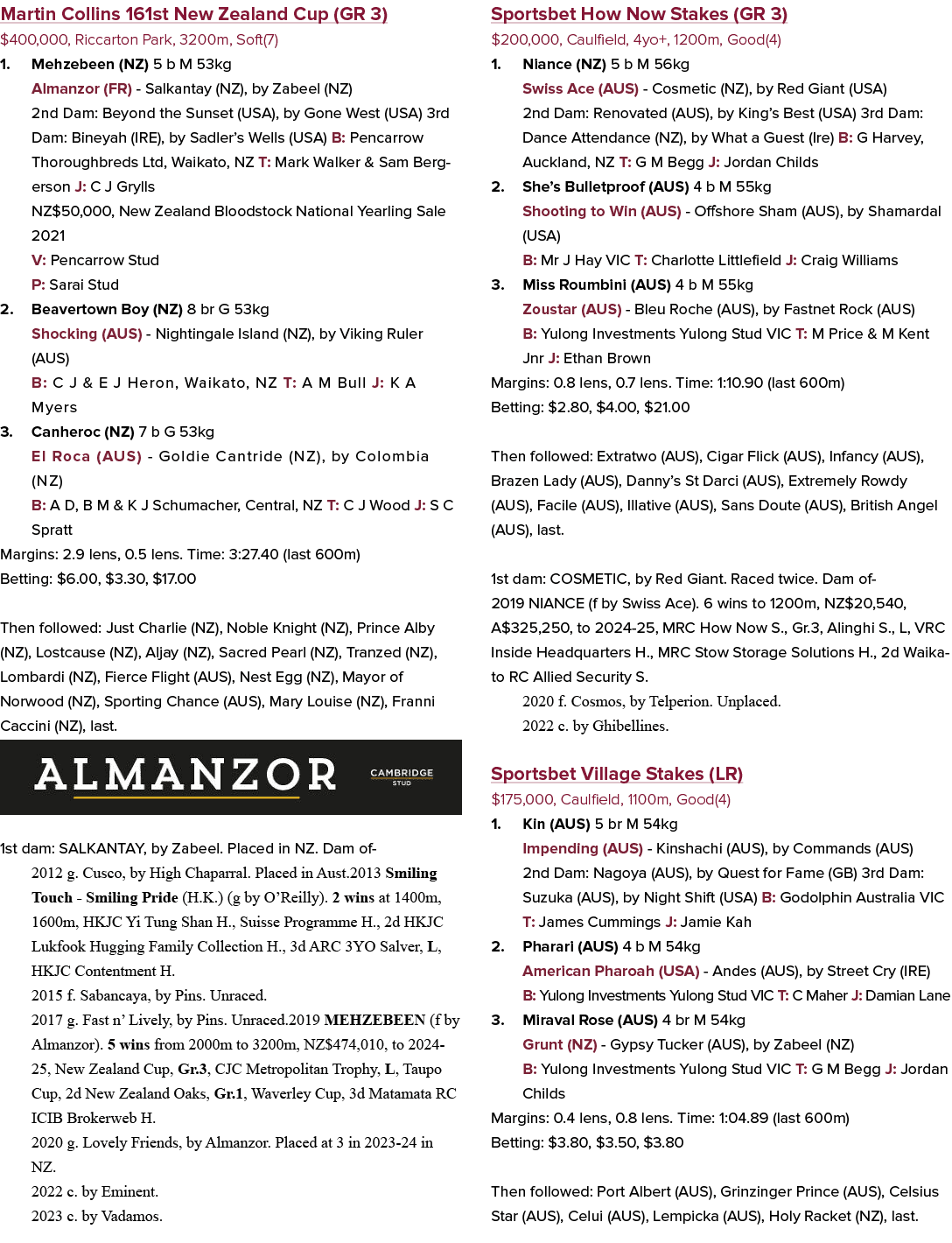 Martin Collins 161st New Zealand Cup (GR 3)

$400,000, Riccarton Park, 3200m, Soft(7)

1. Mehzebeen (NZ) 5 b M 53kg

Almanzor (FR) - Salkantay (NZ), by Zabeel (NZ)

2nd Dam: Beyond the Sunset (USA), by Gone West (USA) 3rd Dam: Bineyah (IRE), by Sadler's Wells (USA) B: Pencarrow Thoroughbreds Ltd, Waikato, NZ T: Mark Walker & Sam Bergerson J: C J Grylls

NZ$50,000, New Zealand Bloodstock National Yearling Sale 2021

V: Pencarrow Stud

P: Sarai Stud

2. Beavertown Boy (NZ) 8 br G 53kg

Shocking (AUS) - Nightingale Island (NZ), by Viking Ruler (AUS)

B: C J & E J Heron, Waikato, NZ T: A M Bull J: K A Myers

3. Canheroc (NZ) 7 b G 53kg

El Roca (AUS) - Goldie Cantride (NZ), by Colombia (NZ)

B: A D, B M & K J Schumacher, Central, NZ T: C J Wood J: S C Spratt

Margins: 2.9 lens, 0.5 lens. Time: 3:27.40 (last 600m)

Betting: $6.00, $3.30, $17.00

Then followed: Just Charlie (NZ), Noble Knight (NZ), Prince Alby (NZ), Lostcause (NZ), Aljay (NZ), Sacred Pearl (NZ), Tranzed (NZ), Lombardi (NZ), Fierce Flight (AUS), Nest Egg (NZ), Mayor of Norwood (NZ), Sporting Chance (AUS), Mary Louise (NZ), Franni Caccini (NZ), last.

ALMANZOR

CAMBRIDGE STUD

1st dam: SALKANTAY, by Zabeel. Placed in NZ. Dam of-

2012 g. Cusco, by High Chaparral. Placed in Aust.2013 Smiling Touch - Smiling Pride (H.K.) (g by O'Reilly). 2 wins at 1400m, 1600m, HKJC Yi Tung Shan H., Suisse Programme H., 2d HKJC Lukfook Hugging Family Collection H., 3d ARC 3YO Salver, L, HKJC Contentment H.

2015 f. Sabancaya, by Pins. Unraced.

2017 g. Fast n' Lively, by Pins. Unraced.2019 MEHZEBEEN (f by Almanzor). 5 wins from 2000m to 3200m, NZ$474,010, to 2024-25, New Zealand Cup, Gr.3, CJC Metropolitan Trophy, L, Taupo Cup, 2d New Zealand Oaks, Gr.1, Waverley Cup, 3d Matamata RC ICIB Brokerweb H.

2020 g. Lovely Friends, by Almanzor. Placed at 3 in 2023-24 in NZ.

2022 c. by Eminent.

2023 c. by Vadamos.

Sportsbet How Now Stakes (GR 3)

$200,000, Caulfield, 4yo+, 1200m, Good(4)

1. Niance (NZ) 5 b M 56kg

Swiss Ace (AUS) - Cosmetic (NZ), by Red Giant (USA)

2nd Dam: Renovated (AUS), by King's Best (USA) 3rd Dam: Dance Attendance (NZ), by What a Guest (Ire) B: G Harvey, Auckland, NZ T: G M Begg J: Jordan Childs

2. She's Bulletproof (AUS) 4 b M 55kg

Shooting to Win (AUS) - Offshore Sham (AUS), by Shamardal (USA)

B: Mr J Hay VIC T: Charlotte Littlefield J: Craig Williams

3. Miss Roumbini (AUS) 4 b M 55kg

Zoustar (AUS) - Bleu Roche (AUS), by Fastnet Rock (AUS)

B: Yulong Investments Yulong Stud VIC T: M Price & M Kent Jnr J: Ethan Brown

Margins: 0.8 lens, 0.7 lens. Time: 1:10.90 (last 600m)

Betting: $2.80, $4.00, $21.00

Then followed: Extratwo (AUS), Cigar Flick (AUS), Infancy (AUS), Brazen Lady (AUS), Danny's St Darci (AUS), Extremely Rowdy (AUS), Facile (AUS), Illative (AUS), Sans Doute (AUS), British Angel (AUS), last.

1st dam: COSMETIC, by Red Giant. Raced twice. Dam of-

2019 NIANCE (f by Swiss Ace). 6 wins to 1200m, NZ$20,540, A$325,250, to 2024-25, MRC How Now S., Gr.3, Alinghi S., L, VRC Inside Headquarters H., MRC Stow Storage Solutions H., 2d Waikato RC Allied Security S.

2020 f. Cosmos, by Telperion. Unplaced.

2022 c. by Ghibellines.

Sportsbet Village Stakes (LR)

$175,000, Caulfield, 1100m, Good(4)

1. Kin (AUS) 5 br M 54kg

Impending (AUS) - Kinshachi (AUS), by Commands (AUS)

2nd Dam: Nagoya (AUS), by Quest for Fame (GB) 3rd Dam: Suzuka (AUS), by Night Shift (USA) B: Godolphin Australia VIC T: James Cummings J: Jamie Kah

2. Pharari (AUS) 4 b M 54kg

American Pharoah (USA) - Andes (AUS), by Street Cry (IRE)

B: Yulong Investments Yulong Stud VIC T: C Maher J: Damian Lane

3. Miraval Rose (AUS) 4 br M 54kg

Grunt (NZ) - Gypsy Tucker (AUS), by Zabeel (NZ)

B: Yulong Investments Yulong Stud VIC T: G M Begg J: Jordan Childs

Margins: 0.4 lens, 0.8 lens. Time: 1:04.89 (last 600m)

Betting: $3.80, $3.50, $3.80

Then followed: Port Albert (AUS), Grinzinger Prince (AUS), Celsius Star (AUS), Celui (AUS), Lempicka (AUS), Holy Racket (NZ), last.